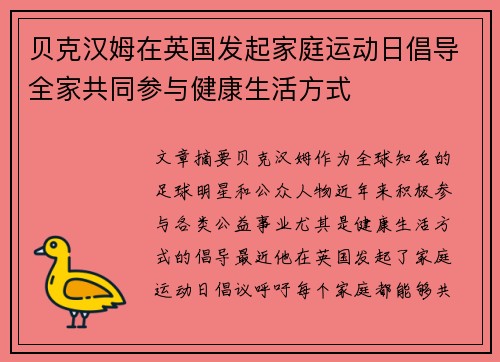 贝克汉姆在英国发起家庭运动日倡导全家共同参与健康生活方式

文章摘要贝克汉姆作为全球知名的足球明星和公众人物近年来积极参与各类公益事业尤其是健康生活方式的倡导最近他在英国发起了家庭运动日倡议呼吁每个家庭都能够共